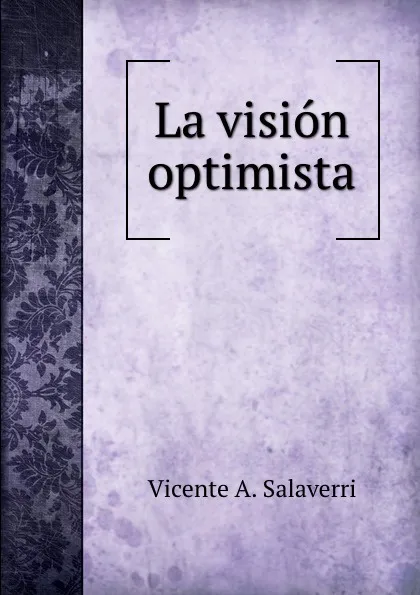 La visión optimista

Vicente A. Salaverri